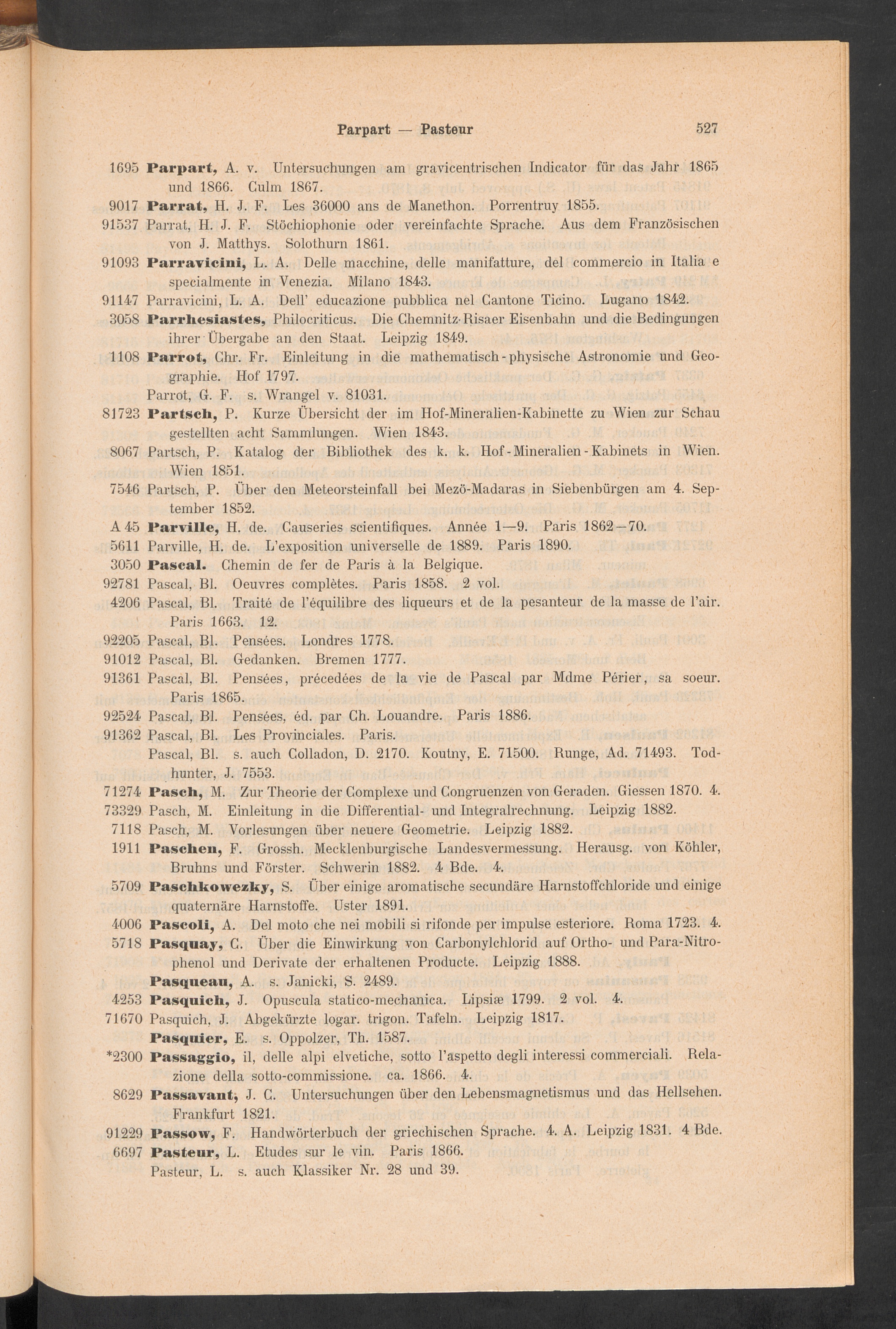 Parpart — Pasteur 527

1695 Parpart, A. v. Untersuchungen am gravicentrischen Indicator für das Jahr 1865 und 1866. Culm 1867.

9017 Parrat, H. J. F. Les 36000 ans de Manethon. Porrentruy 1855.

91537 Parrat, H. J. F. Stöchiophonie oder vereinfachte Sprache. Aus dem Französischen von J. Matthys. Solothurn 1861.

91093 Parravicini, L. A. Delle macchine, delle manifatture, del commercio in Italia e specialmente in Venezia. Milano 1843.

91147 Parravicini, L. A. Dell' educazione pubblica nel Cantone Ticino. Lugano 1842.

3058 Parrhesiastes, Philocriticus. Die Chemnitz-Risaer Eisenbahn und die Bedingungen ihrer Übergabe an den Staat. Leipzig 1849.

1108 Parrot, Chr. Fr. Einleitung in die mathematisch-physische Astronomie und Geographie. Hof 1797.

Parrot, G. F. s. Wrangel v. 81031.

81723 Partsch, P. Kurze Übersicht der im Hof-Mineralien-Kabinette zu Wien zur Schau gestellten acht Sammlungen. Wien 1843.

8067 Partsch, P. Katalog der Bibliothek des k. k. Hof-Mineralien-Kabinets in Wien. Wien 1851.

7546 Partsch, P. Über den Meteorsteinfall bei Mezö-Madaras in Siebenbürgen am 4. September 1852.

A 45 Parville, H. de. Causeries scientifiques. Année 1—9. Paris 1862—70.

5611 Parville, H. de. L'exposition universelle de 1889. Paris 1890.

3050 Pascal. Chemin de fer de Paris à la Belgique.

92781 Pascal, Bl. Oeuvres complètes. Paris 1858. 2 vol.

4206 Pascal, Bl. Traité de l'équilibre des liqueurs et de la pesanteur de la masse de l'air. Paris 1663. 12.

92205 Pascal, Bl. Pensées. Londres 1778.

91012 Pascal, Bl. Gedanken. Bremen 1777.

91361 Pascal, Bl. Pensées, précedées de la vie de Pascal par Mdme Périer, sa soeur. Paris 1865.

92524 Pascal, Bl. Pensées, éd. par Ch. Louandre. Paris 1886.

91362 Pascal, Bl. Les Provinciales. Paris.

Pascal, Bl. s. auch Colladon, D. 2170. Koutny, E. 71500. Runge, Ad. 71493. Todhunter, J. 7553.

71274 Pasch, M. Zur Theorie der Complexe und Congruenzen von Geraden. Giessen 1870. 4.

73329 Pasch, M. Einleitung in die Differential- und Integralrechnung. Leipzig 1882.

7118 Pasch, M. Vorlesungen über neuere Geometrie. Leipzig 1882.

1911 Paschen, F. Grossh. Mecklenburgische Landesvermessung. Herausg. von Köhler, Bruhns und Förster. Schwerin 1882. 4 Bde. 4.

5709 Paschkowezky, S. Über einige aromatische secundäre Harnstoffchloride und einige quaternäre Harnstoffe. Uster 1891.

4006 Pascoli, A. Del moto che nei mobili si rifonde per impulse esteriore. Roma 1723. 4.

5718 Pasquay, C. Über die Einwirkung von Carbonylchlorid auf Ortho- und Para-Nitrophenol und Derivate der erhaltenen Producte. Leipzig 1888.

Pasqueau, A. s. Janicki, S. 2489.

4253 Pasquich, J. Opuscula statico-mechanica. Lipsiæ 1799. 2 vol. 4.

71670 Pasquich, J. Abgekürzte logar. trigon. Tafeln. Leipzig 1817.

Pasquier, E. s. Oppolzer, Th. 1587.

*2300 Passaggio, il, delle alpi elvetiche, sotto l'aspetto degli interessi commerciali. Relazione della sotto-commissione. ca. 1866. 4.

8629 Passavant, J. C. Untersuchungen über den Lebensmagnetismus und das Hellsehen. Frankfurt 1821.

91229 Passow, F. Handwörterbuch der griechischen Sprache. 4. A. Leipzig 1831. 4 Bde.

6697 Pasteur, L. Etudes sur le vin. Paris 1866.

Pasteur, L. s. auch Klassiker Nr. 28 und 39.